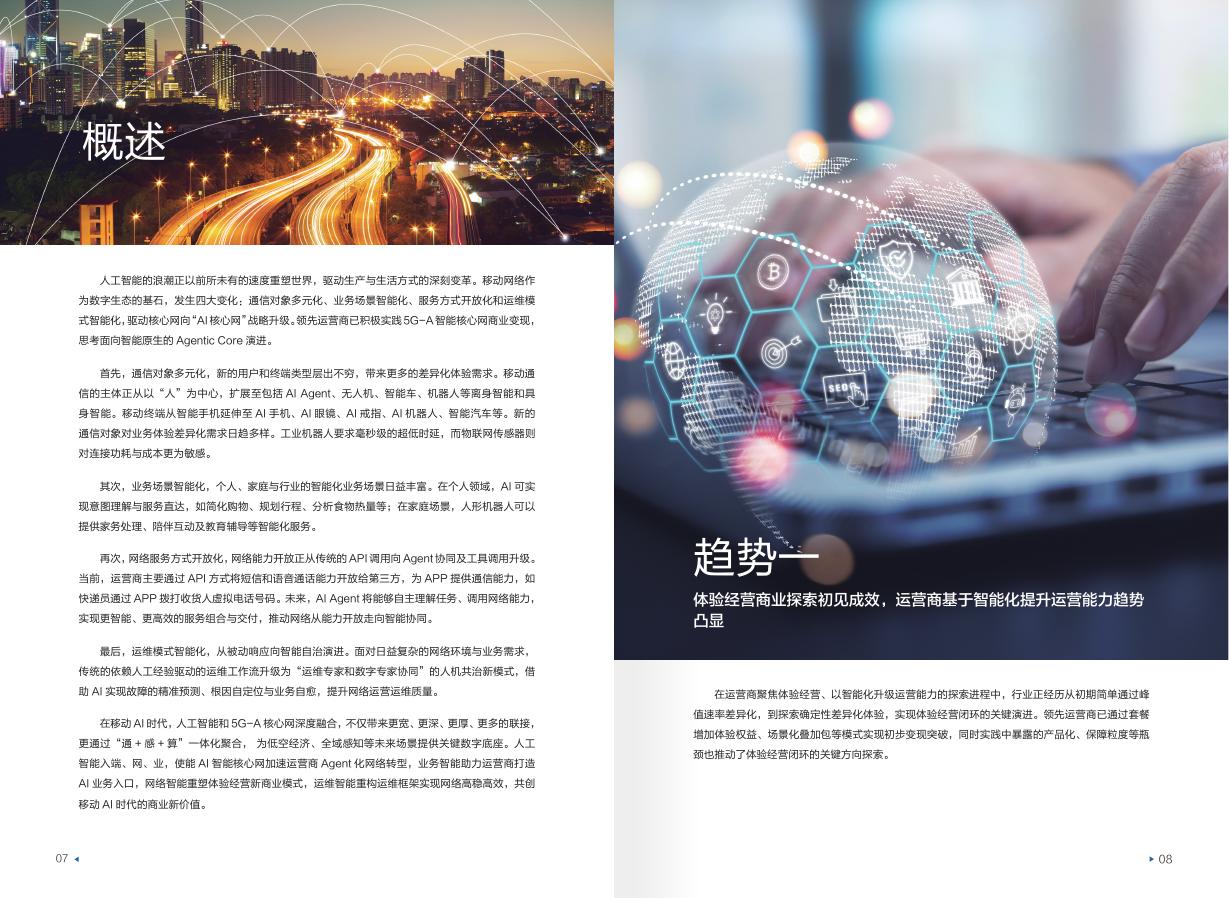 概述

人工智能的浪潮正以前所未有的速度重塑世界，驱动生产与生活方式的深刻变革。移动网络作为数字生态的基石，发生四大变化：通信对象多元化、业务场景智能化、服务方式开放化和运维模式智能化，驱动核心网向“AI 核心网”战略升级。领先运营商已积极实践 5G-A 智能核心网商业变现，思考面向智能原生的 Agentic Core 演进。

首先，通信对象多元化，新的用户和终端类型层出不穷，带来更多的差异化体验需求。移动通信的主体正从以“人”为中心，扩展至包括 AI Agent、无人机、智能车、机器人等离身智能和具身智能。移动终端从智能手机延伸至 AI 手机、AI 眼镜、AI 戒指、AI 机器人、智能汽车等。新的通信对象对业务体验差异化需求日趋多样。工业机器人要求毫秒级的超低时延，而物联网传感器则对连接功耗与成本更为敏感。

其次，业务场景智能化，个人、家庭与行业的智能化业务场景日益丰富。在个人领域，AI 可实现意图理解与服务直达，如简化购物、规划行程、分析食物热量等；在家庭场景，人形机器人可以提供家务处理、陪伴互动及教育辅导等智能化服务。

再次，网络服务方式开放化，网络能力开放正从传统的 API 调用向 Agent 协同及工具调用升级。当前，运营商主要通过 API 方式将短信和语音通话能力开放给第三方，为 APP 提供通信能力，如快递员通过 APP 拨打收货人虚拟电话号码。未来，AI Agent 将能够自主理解任务、调用网络能力，实现更智能、更高效的服务组合与交付，推动网络从能力开放走向智能协同。

最后，运维模式智能化，从被动响应向智能自治演进。面对日益复杂的网络环境与业务需求，传统的依赖人工经验驱动的运维工作流升级为“运维专家和数字专家协同”的人机共治新模式，借助 AI 实现故障的精准预测、根因自定位与业务自愈，提升网络运营运维质量。

在移动 AI 时代，人工智能和 5G-A 核心网深度融合，不仅带来更宽、更深、更厚、更多的联接，更通过“通 + 感 + 算”一体化聚合，为低空经济、全域感知等未来场景提供关键数字底座。人工智能入端、网、业，使能 AI 智能核心网加速运营商 Agent 化网络转型，业务智能助力运营商打造 AI 业务入口，网络智能重塑体验经营新商业模式，运维智能重构运维框架实现网络高稳高效，共创移动 AI 时代的商业新价值。

07

趋势一

体验经营商业探索初见成效，运营商基于智能化提升运营能力趋势凸显

在运营商聚焦体验经营、以智能化升级运营能力的探索进程中，行业正经历从初期简单通过峰值速率差异化，到探索确定性差异化体验，实现体验经营闭环的关键演进。领先运营商已通过套餐增加体验权益、场景化叠加包等模式实现初步变现突破，同时实践中暴露的产品化、保障粒度等瓶颈也推动了体验经营闭环的关键方向探索。

08